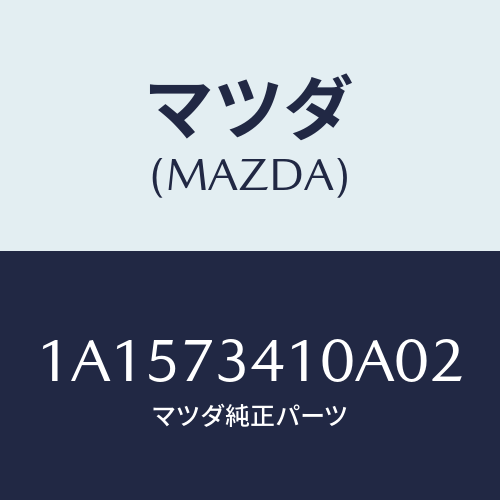 マツダ
(MAZDA)

1A1573410A02
マツダ純正パーツ